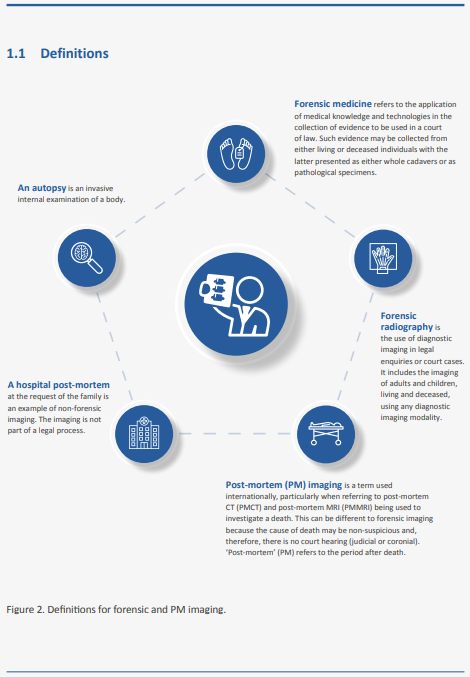 1.1 Definitions

Forensic medicine refers to the application of medical knowledge and technologies in the collection of evidence to be used in a court of law. Such evidence may be collected from either living or deceased individuals with the latter presented as either whole cadavers or as pathological specimens.

An autopsy is an invasive internal examination of a body.

Forensic radiography is the use of diagnostic imaging in legal enquiries or court cases. It includes the imaging of adults and children, living and deceased, using any diagnostic imaging modality.

A hospital post-mortem at the request of the family is an example of non-forensic imaging. The imaging is not part of a legal process.

Post-mortem (PM) imaging is a term used internationally, particularly when referring to post-mortem CT (PMCT) and post-mortem MRI (PMMRI) being used to investigate a death. This can be different to forensic imaging because the cause of death may be non-suspicious and, therefore, there is no court hearing (judicial or coronial). 'Post-mortem' (PM) refers to the period after death.

Figure 2. Definitions for forensic and PM imaging.